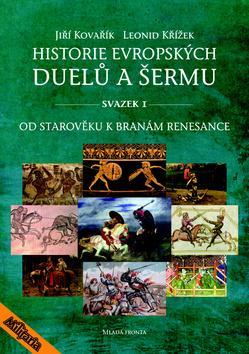 Jiří Kovařík Leonid Křížek

HISTORIE EVROPSKÝCH DUELŮ A ŠERMU

SVAZEK I

OD STAROVĚKU K BRANÁM RENESANCE

Militaria

Mladá fronta